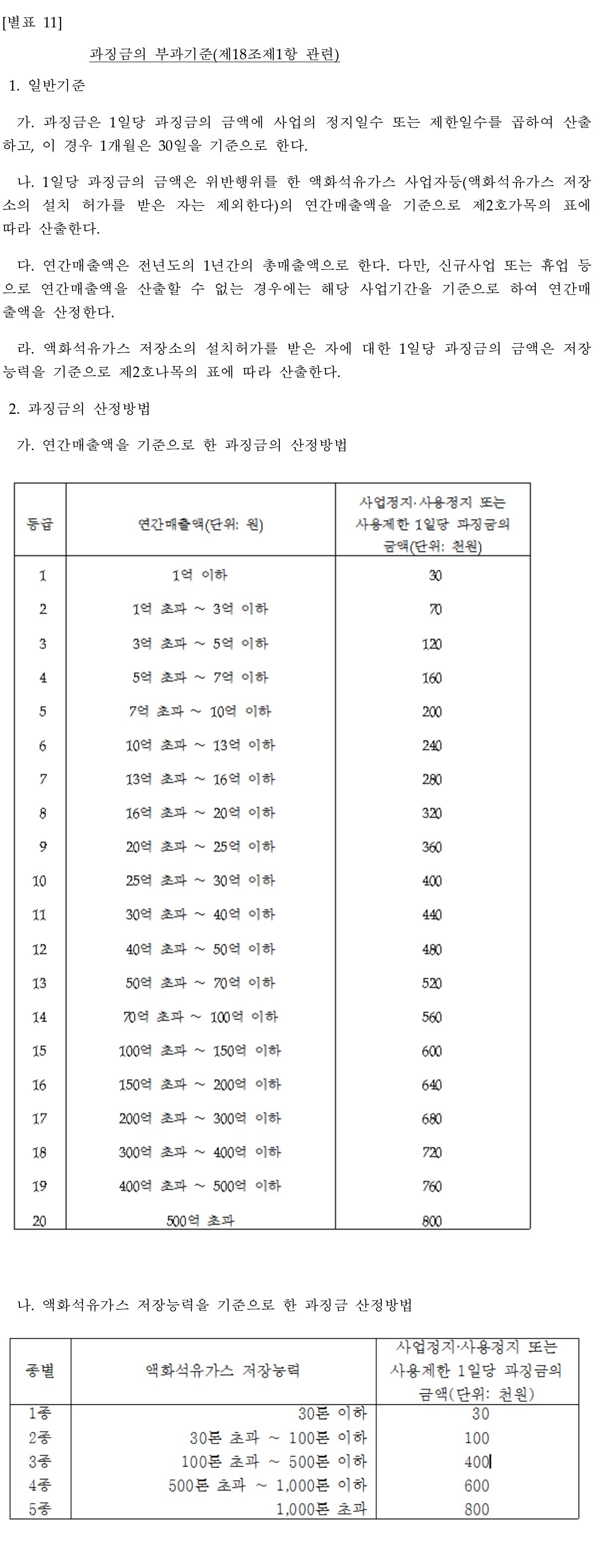 [별표 11]

과징금의 부과기준(제18조제1항 관련)

1. 일반기준

가. 과징금은 1일당 과징금의 금액에 사업의 정지일수 또는 제한일수를 곱하여 산출하고, 이 경우 1개월은 30일을 기준으로 한다.

나. 1일당 과징금의 금액은 위반행위를 한 액화석유가스 사업자등(액화석유가스 저장소의 설치 허가를 받은 자는 제외한다)의 연간매출액을 기준으로 제2호가목의 표에 따라 산출한다.

다. 연간매출액은 전년도의 1년간의 총매출액으로 한다. 다만, 신규사업 또는 휴업 등으로 연간매출액을 산출할 수 없는 경우에는 해당 사업기간을 기준으로 하여 연간매출액을 산정한다.

라. 액화석유가스 저장소의 설치허가를 받은 자에 대한 1일당 과징금의 금액은 저장능력을 기준으로 제2호나목의 표에 따라 산출한다.

2. 과징금의 산정방법

가. 연간매출액을 기준으로 한 과징금의 산정방법

| 등급 | 연간매출액(단위: 원) | 사업정지·사용정지 또는 사용제한 1일당 과징금의 금액(단위: 천원) |
|---|---|---|
| 1 | 1억 이하 | 30 |
| 2 | 1억 초과 ~ 3억 이하 | 70 |
| 3 | 3억 초과 ~ 5억 이하 | 120 |
| 4 | 5억 초과 ~ 7억 이하 | 160 |
| 5 | 7억 초과 ~ 10억 이하 | 200 |
| 6 | 10억 초과 ~ 13억 이하 | 240 |
| 7 | 13억 초과 ~ 16억 이하 | 280 |
| 8 | 16억 초과 ~ 20억 이하 | 320 |
| 9 | 20억 초과 ~ 25억 이하 | 360 |
| 10 | 25억 초과 ~ 30억 이하 | 400 |
| 11 | 30억 초과 ~ 40억 이하 | 440 |
| 12 | 40억 초과 ~ 50억 이하 | 480 |
| 13 | 50억 초과 ~ 70억 이하 | 520 |
| 14 | 70억 초과 ~ 100억 이하 | 560 |
| 15 | 100억 초과 ~ 150억 이하 | 600 |
| 16 | 150억 초과 ~ 200억 이하 | 640 |
| 17 | 200억 초과 ~ 300억 이하 | 680 |
| 18 | 300억 초과 ~ 400억 이하 | 720 |
| 19 | 400억 초과 ~ 500억 이하 | 760 |
| 20 | 500억 초과 | 800 |

나. 액화석유가스 저장능력을 기준으로 한 과징금 산정방법

| 종별 | 액화석유가스 저장능력 | 사업정지·사용정지 또는 사용제한 1일당 과징금의 금액(단위: 천원) |
|---|---|---|
| 1종 | 30톤 이하 | 30 |
| 2종 | 30톤 초과 ~ 100톤 이하 | 100 |
| 3종 | 100톤 초과 ~ 500톤 이하 | 400 |
| 4종 | 500톤 초과 ~ 1,000톤 이하 | 600 |
| 5종 | 1,000톤 초과 | 800 |